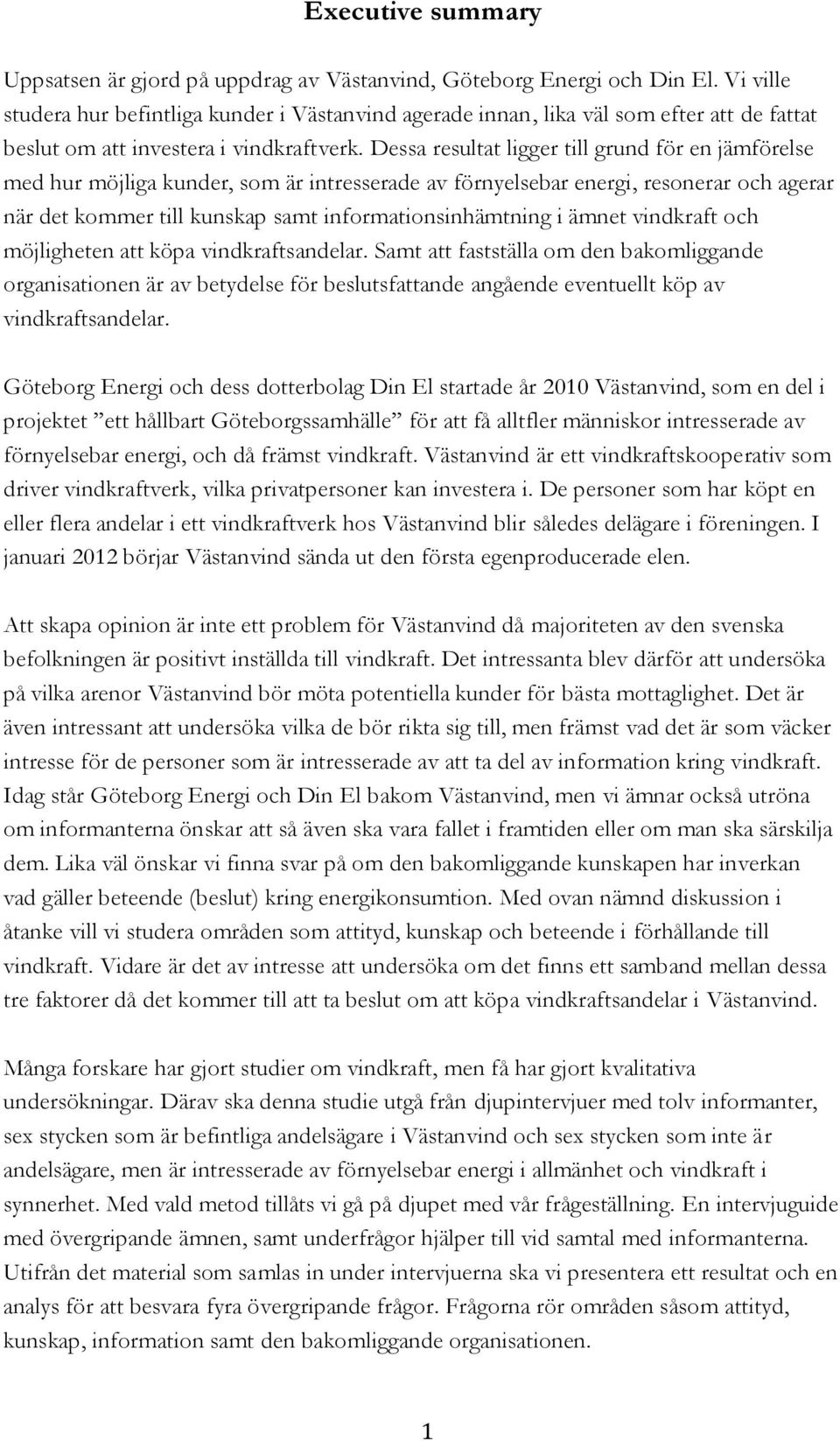 Executive summary

Uppsatsen är gjord på uppdrag av Västanvind, Göteborg Energi och Din El. Vi ville studera hur befintliga kunder i Västanvind agerade innan, lika väl som efter att de fattat beslut om att investera i vindkraftverk. Dessa resultat ligger till grund för en jämförelse med hur möjliga kunder, som är intresserade av förnyelsebar energi, resonerar och agerar när det kommer till kunskap samt informationsinhämtning i ämnet vindkraft och möjligheten att köpa vindkraftsandelar. Samt att fastställa om den bakomliggande organisationen är av betydelse för beslutsfattande angående eventuellt köp av vindkraftsandelar.

Göteborg Energi och dess dotterbolag Din El startade år 2010 Västanvind, som en del i projektet ”ett hållbart Göteborgssamhälle” för att få alltfler människor intresserade av förnyelsebar energi, och då främst vindkraft. Västanvind är ett vindkraftskooperativ som driver vindkraftverk, vilka privatpersoner kan investera i. De personer som har köpt en eller flera andelar i ett vindkraftverk hos Västanvind blir således delägare i föreningen. I januari 2012 börjar Västanvind sända ut den första egenproducerade elen.

Att skapa opinion är inte ett problem för Västanvind då majoriteten av den svenska befolkningen är positivt inställda till vindkraft. Det intressanta blev därför att undersöka på vilka arenor Västanvind bör möta potentiella kunder för bästa mottaglighet. Det är även intressant att undersöka vilka de bör rikta sig till, men främst vad det är som väcker intresse för de personer som är intresserade av att ta del av information kring vindkraft. Idag står Göteborg Energi och Din El bakom Västanvind, men vi ämnar också utröna om informanterna önskar att så även ska vara fallet i framtiden eller om man ska särskilja dem. Lika väl önskar vi finna svar på om den bakomliggande kunskapen har inverkan vad gäller beteende (beslut) kring energikonsumtion. Med ovan nämnd diskussion i åtanke vill vi studera områden som attityd, kunskap och beteende i förhållande till vindkraft. Vidare är det av intresse att undersöka om det finns ett samband mellan dessa tre faktorer då det kommer till att ta beslut om att köpa vindkraftsandelar i Västanvind.

Många forskare har gjort studier om vindkraft, men få har gjort kvalitativa undersökningar. Därav ska denna studie utgå från djupintervjuer med tolv informanter, sex stycken som är befintliga andelsägare i Västanvind och sex stycken som inte är andelsägare, men är intresserade av förnyelsebar energi i allmänhet och vindkraft i synnerhet. Med vald metod tillåts vi gå på djupet med vår frågeställning. En intervjuguide med övergripande ämnen, samt underfrågor hjälper till vid samtal med informanterna. Utifrån det material som samlas in under intervjuerna ska vi presentera ett resultat och en analys för att besvara fyra övergripande frågor. Frågorna rör områden såsom attityd, kunskap, information samt den bakomliggande organisationen.

1